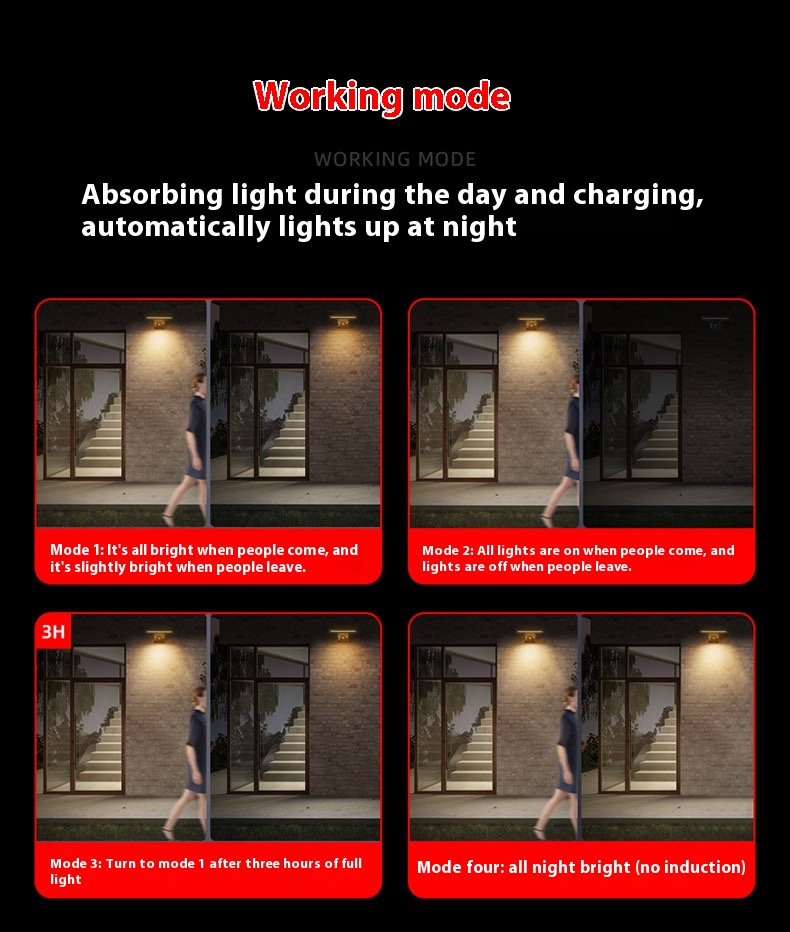 Working mode

WORKING MODE

Absorbing light during the day and charging, automatically lights up at night

Mode 1: It's all bright when people come, and it's slightly bright when people leave.

Mode 2: All lights are on when people come, and lights are off when people leave.

3H

Mode 3: Turn to mode 1 after three hours of full light

Mode four: all night bright (no induction)